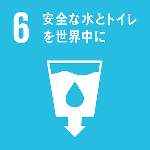 6 安全な水とトイレを世界中に